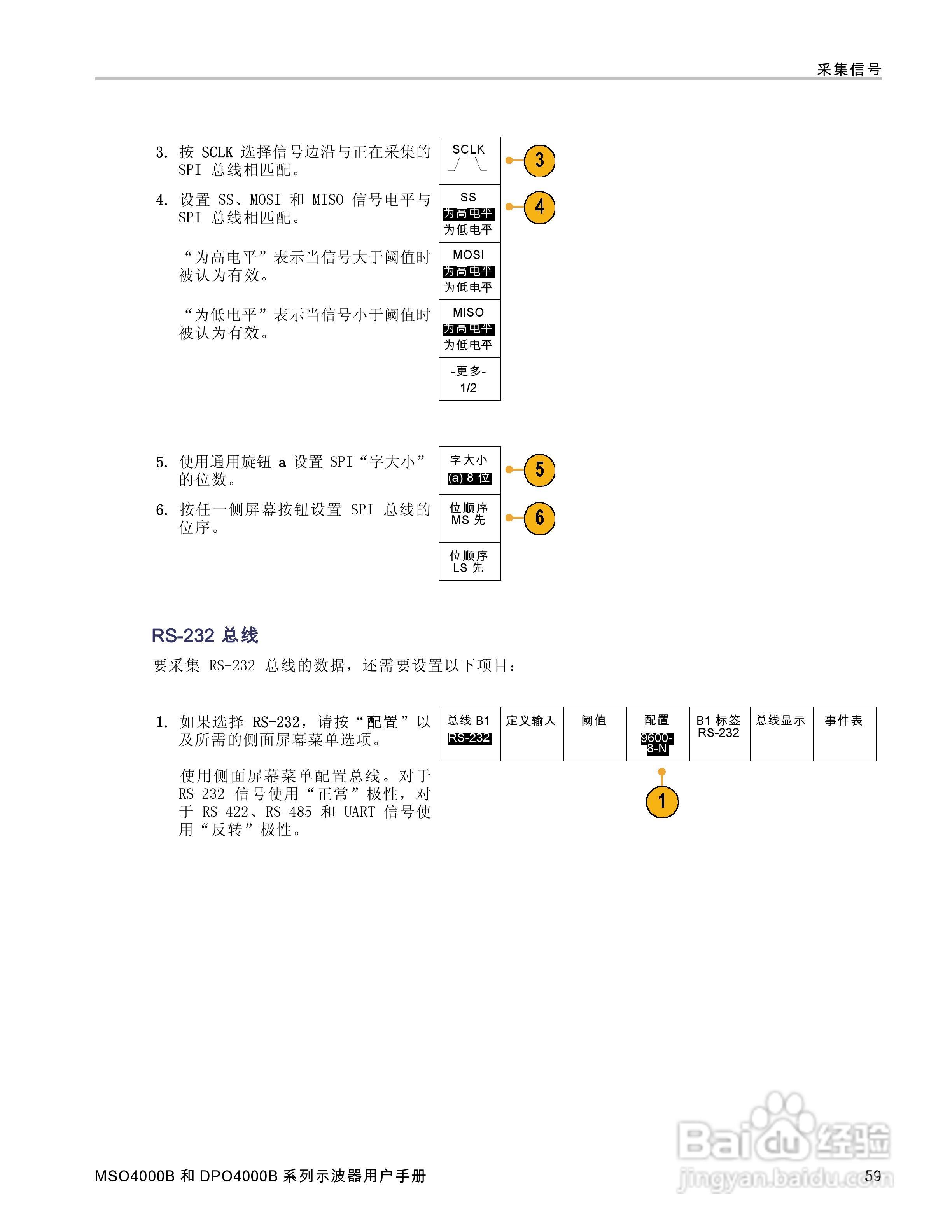 采集信号

3. 按 SCLK 选择信号边沿与正在采集的 SPI 总线相匹配。

4. 设置 SS、MOSI 和 MISO 信号电平与 SPI 总线相匹配。

“为高电平”表示当信号大于阈值时被认为有效。

“为低电平”表示当信号小于阈值时被认为有效。

SCLK

3

SS
为高电平
为低电平

4

MOSI
为高电平
为低电平

MISO
为高电平
为低电平

-更多-
1/2

5. 使用通用旋钮 a 设置 SPI“字大小”的位数。

6. 按任一侧屏幕按钮设置 SPI 总线的位序。

字大小
(a) 8 位

5

位顺序
MS 先

6

位顺序
LS 先

RS-232 总线

要采集 RS-232 总线的数据，还需要设置以下项目：

1. 如果选择 RS-232，请按“配置”以及所需的侧面屏幕菜单选项。

使用侧面屏幕菜单配置总线。对于 RS-232 信号使用“正常”极性，对于 RS-422、RS-485 和 UART 信号使用“反转”极性。

| 总线 B1 RS-232 | 定义输入 | 阈值 | 配置 9600-8-N | B1 标签 RS-232 | 总线显示 | 事件表 |
|---|---|---|---|---|---|---|

1

MSO4000B 和 DPO4000B 系列示波器用户手册

59

Baidu经验
jingyan.baidu.com